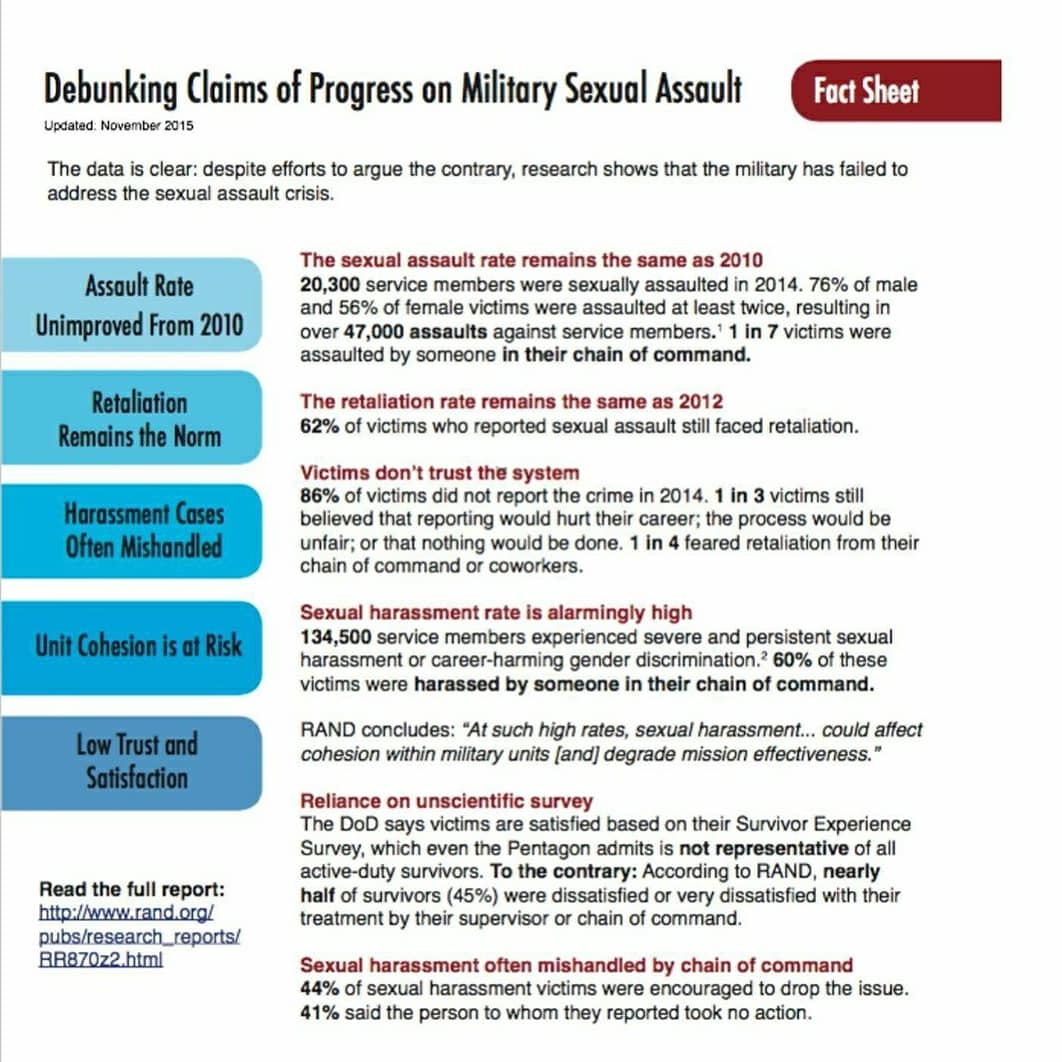 Debunking Claims of Progress on Military Sexual Assault

Fact Sheet

Updated: November 2015

The data is clear: despite efforts to argue the contrary, research shows that the military has failed to address the sexual assault crisis.

Assault Rate Unimproved From 2010

Retaliation Remains the Norm

Harassment Cases Often Mishandled

Unit Cohesion is at Risk

Low Trust and Satisfaction

Read the full report: http://www.rand.org/pubs/research_reports/RR870z2.html

The sexual assault rate remains the same as 2010
20,300 service members were sexually assaulted in 2014. 76% of male and 56% of female victims were assaulted at least twice, resulting in over 47,000 assaults against service members.$^1$ 1 in 7 victims were assaulted by someone in their chain of command.

The retaliation rate remains the same as 2012
62% of victims who reported sexual assault still faced retaliation.

Victims don't trust the system
86% of victims did not report the crime in 2014. 1 in 3 victims still believed that reporting would hurt their career; the process would be unfair; or that nothing would be done. 1 in 4 feared retaliation from their chain of command or coworkers.

Sexual harassment rate is alarmingly high
134,500 service members experienced severe and persistent sexual harassment or career-harming gender discrimination.$^2$ 60% of these victims were harassed by someone in their chain of command.

RAND concludes: "At such high rates, sexual harassment... could affect cohesion within military units [and] degrade mission effectiveness."

Reliance on unscientific survey
The DoD says victims are satisfied based on their Survivor Experience Survey, which even the Pentagon admits is not representative of all active-duty survivors. To the contrary: According to RAND, nearly half of survivors (45%) were dissatisfied or very dissatisfied with their treatment by their supervisor or chain of command.

Sexual harassment often mishandled by chain of command
44% of sexual harassment victims were encouraged to drop the issue. 41% said the person to whom they reported took no action.